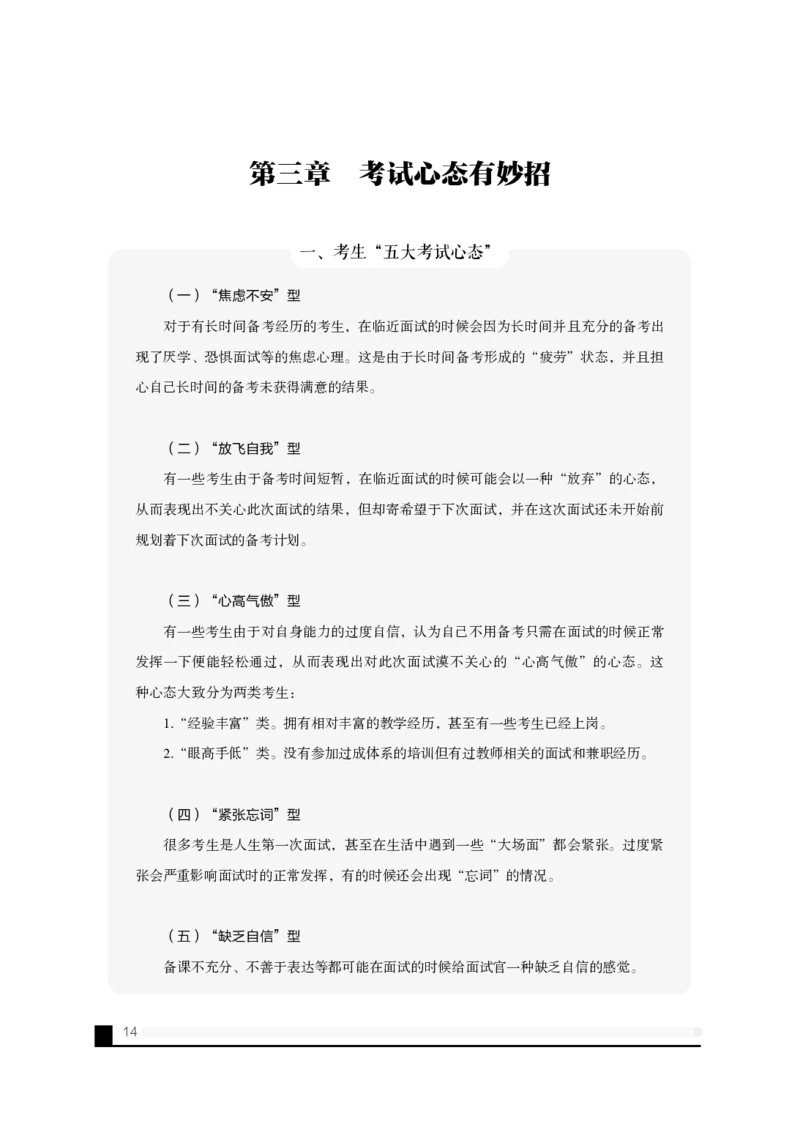 第三章　考试心态有妙招

一、考生“五大考试心态”

（一）“焦虑不安”型

对于有长时间备考经历的考生，在临近面试的时候会因为长时间并且充分的备考出现了厌学、恐惧面试等的焦虑心理。这是由于长时间备考形成的“疲劳”状态，并且担心自己长时间的备考未获得满意的结果。

（二）“放飞自我”型

有一些考生由于备考时间短暂，在临近面试的时候可能会以一种“放弃”的心态，从而表现出不关心此次面试的结果，但却寄希望于下次面试，并在这次面试还未开始前规划着下次面试的备考计划。

（三）“心高气傲”型

有一些考生由于对自身能力的过度自信，认为自己不用备考只需在面试的时候正常发挥一下便能轻松通过，从而表现出对此次面试漠不关心的“心高气傲”的心态。这种心态大致分为两类考生：

1.“经验丰富”类。拥有相对丰富的教学经历，甚至有一些考生已经上岗。

2.“眼高手低”类。没有参加过成体系的培训但有过教师相关的面试和兼职经历。

（四）“紧张忘词”型

很多考生是人生第一次面试，甚至在生活中遇到一些“大场面”都会紧张。过度紧张会严重影响面试时的正常发挥，有的时候还会出现“忘词”的情况。

（五）“缺乏自信”型

备课不充分、不善于表达等都可能在面试的时候给面试官一种缺乏自信的感觉。

14